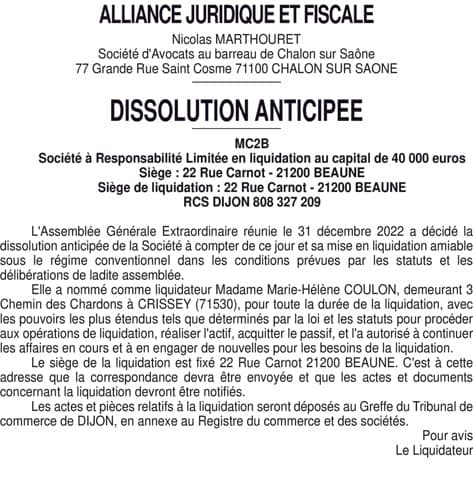 ALLIANCE JURIDIQUE ET FISCALE
Nicolas MARTHOURET
Société d'Avocats au barreau de Chalon sur Saône
77 Grande Rue Saint Cosme 71100 CHALON SUR SAONE

DISSOLUTION ANTICIPEE

MC2B
Société à Responsabilité Limitée en liquidation au capital de 40 000 euros
Siège : 22 Rue Carnot - 21200 BEAUNE
Siège de liquidation : 22 Rue Carnot - 21200 BEAUNE
RCS DIJON 808 327 209

L'Assemblée Générale Extraordinaire réunie le 31 décembre 2022 a décidé la dissolution anticipée de la Société à compter de ce jour et sa mise en liquidation amiable sous le régime conventionnel dans les conditions prévues par les statuts et les délibérations de ladite assemblée.

Elle a nommé comme liquidateur Madame Marie-Hélène COULON, demeurant 3 Chemin des Chardons à CRISSEY (71530), pour toute la durée de la liquidation, avec les pouvoirs les plus étendus tels que déterminés par la loi et les statuts pour procéder aux opérations de liquidation, réaliser l'actif, acquitter le passif, et l'a autorisé à continuer les affaires en cours et à en engager de nouvelles pour les besoins de la liquidation.

Le siège de la liquidation est fixé 22 Rue Carnot 21200 BEAUNE. C'est à cette adresse que la correspondance devra être envoyée et que les actes et documents concernant la liquidation devront être notifiés.

Les actes et pièces relatifs à la liquidation seront déposés au Greffe du Tribunal de commerce de DIJON, en annexe au Registre du commerce et des sociétés.

Pour avis
Le Liquidateur